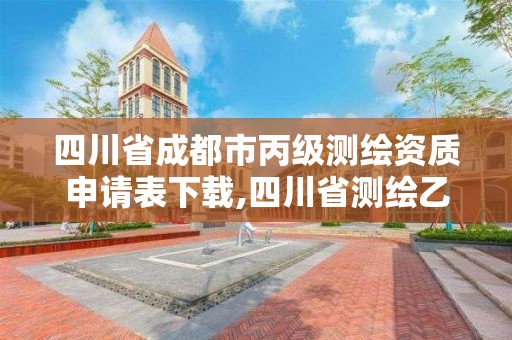 四川省成都市丙级测绘资质申请表下载,四川省测绘乙